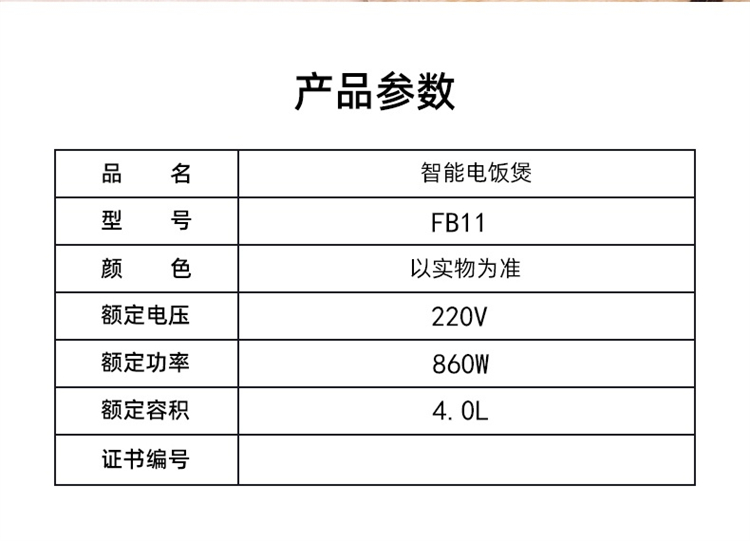 产品参数

| 品　　名 | 智能电饭煲 |
|---|---|
| 型　　号 | FB11 |
| 颜　　色 | 以实物为准 |
| 额定电压 | 220V |
| 额定功率 | 860W |
| 额定容积 | 4.0L |
| 证书编号 |  |